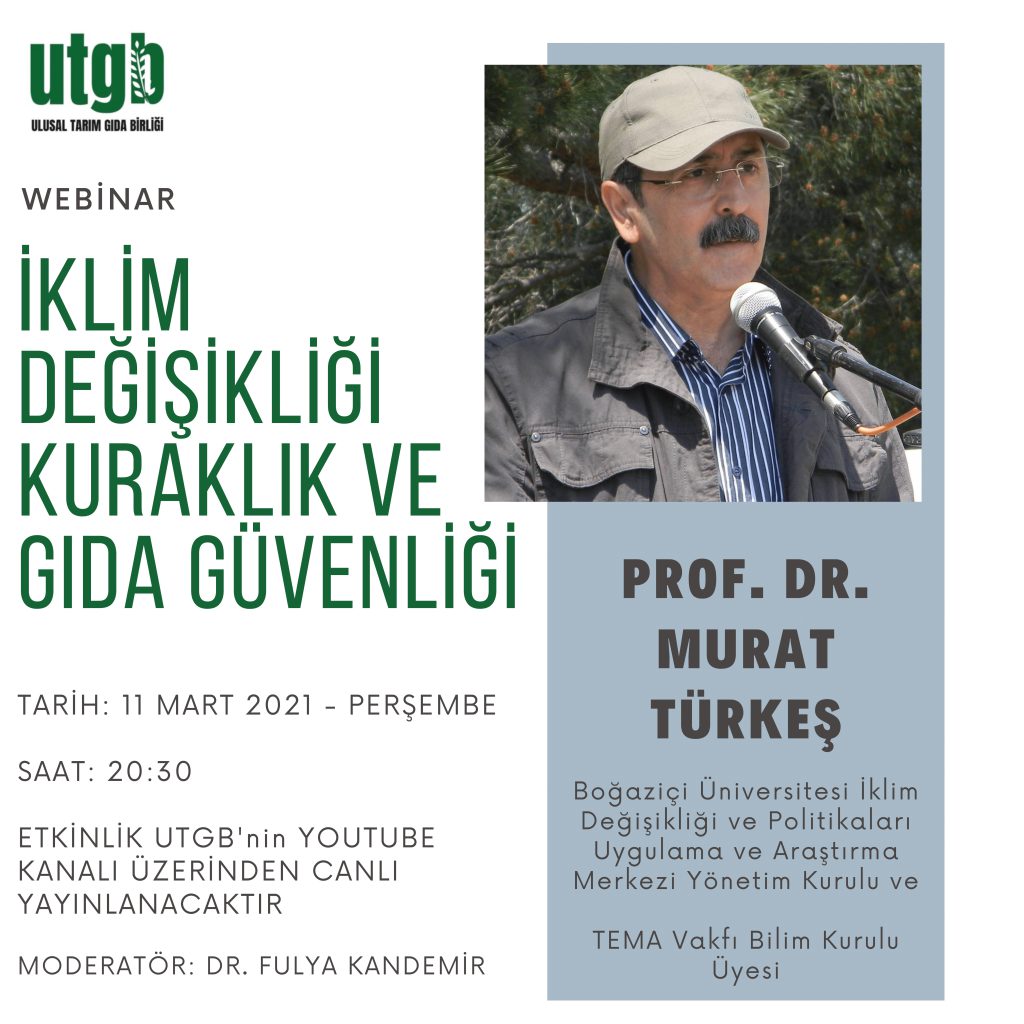 utgb
ULUSAL TARIM GIDA BİRLİĞİ

WEBİNAR

İKLİM DEĞİŞİKLİĞİ KURAKLIK VE GIDA GÜVENLİĞİ

TARİH: 11 MART 2021 - PERŞEMBE

SAAT: 20:30

ETKİNLİK UTGB'nin YOUTUBE KANALI ÜZERİNDEN CANLI YAYINLANACAKTIR

MODERATÖR: DR. FULYA KANDEMİR

PROF. DR. MURAT TÜRKEŞ

Boğaziçi Üniversitesi İklim Değişikliği ve Politikaları Uygulama ve Araştırma Merkezi Yönetim Kurulu ve

TEMA Vakfı Bilim Kurulu Üyesi